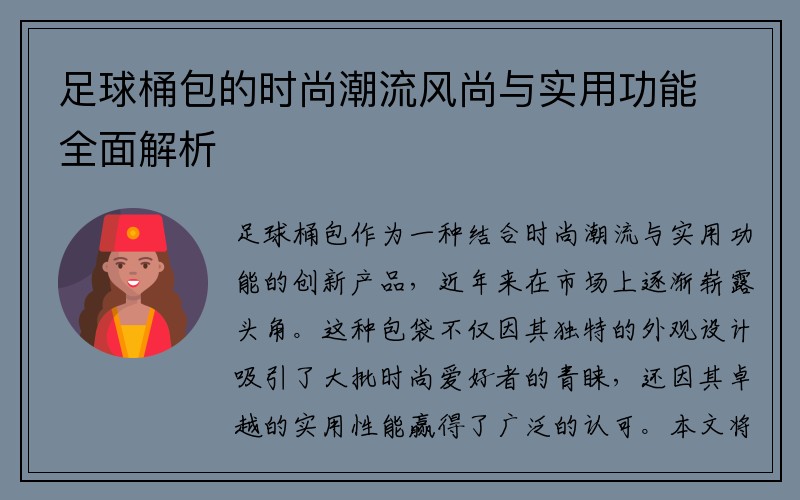 足球桶包的时尚潮流风尚与实用功能全面解析

足球桶包作为一种结合时尚潮流与实用功能的创新产品，近年来在市场上逐渐崭露头角。这种包袋不仅因其独特的外观设计吸引了大批时尚爱好者的青睐，还因其卓越的实用性能赢得了广泛的认可。本文将